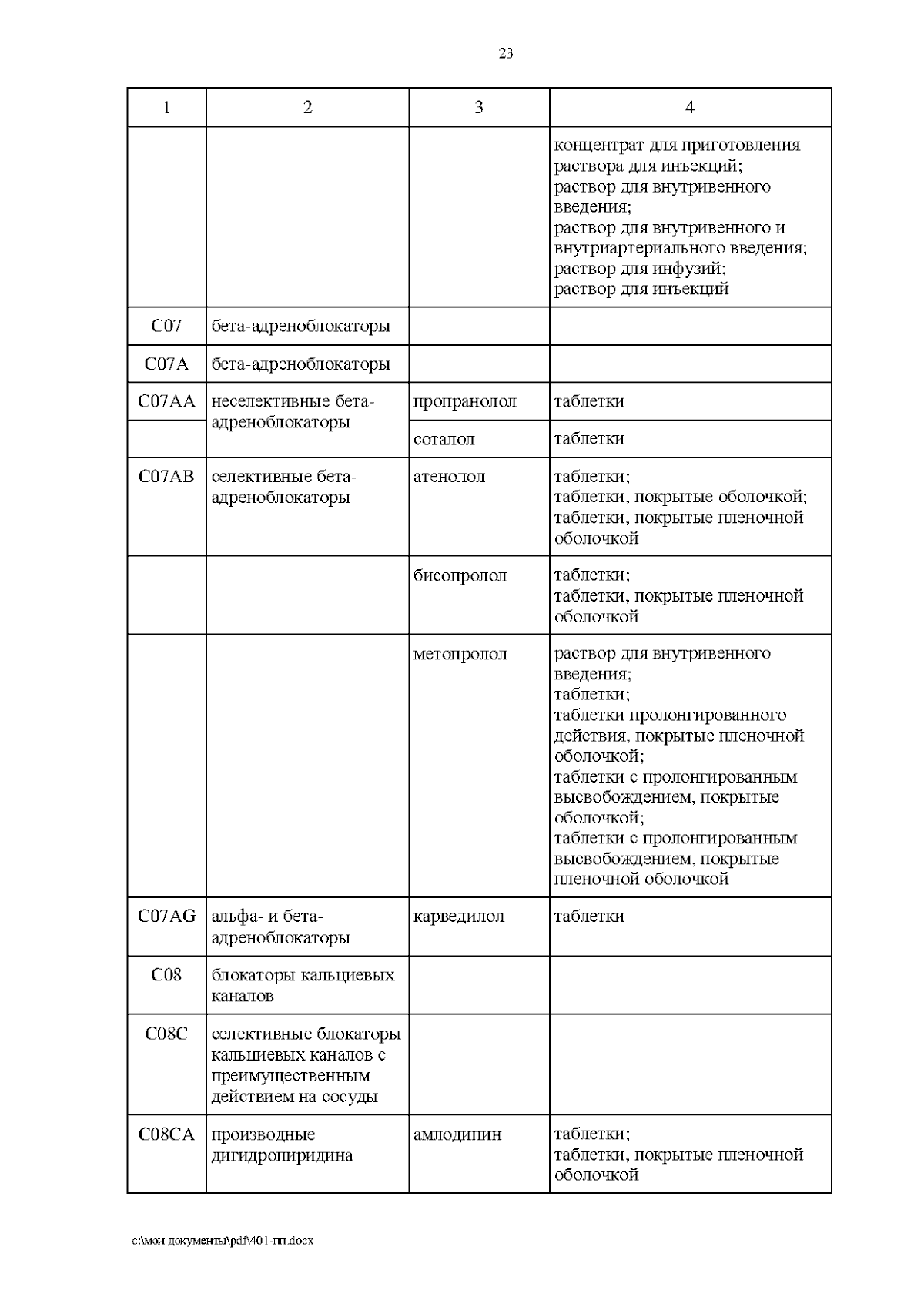 23

| 1 | 2 | 3 | 4 |
|---|---|---|---|
| | | | концентрат для приготовления раствора для инъекций; раствор для внутривенного введения; раствор для внутривенного и внутриартериального введения; раствор для инфузий; раствор для инъекций |
| C07 | бета-адреноблокаторы | | |
| C07A | бета-адреноблокаторы | | |
| C07AA | неселективные бета-адреноблокаторы | пропранолол | таблетки |
| | | соталол | таблетки |
| C07AB | селективные бета-адреноблокаторы | атенолол | таблетки; таблетки, покрытые оболочкой; таблетки, покрытые пленочной оболочкой |
| | | бисопролол | таблетки; таблетки, покрытые пленочной оболочкой |
| | | метопролол | раствор для внутривенного введения; таблетки; таблетки пролонгированного действия, покрытые пленочной оболочкой; таблетки с пролонгированным высвобождением, покрытые оболочкой; таблетки с пролонгированным высвобождением, покрытые пленочной оболочкой |
| C07AG | альфа- и бета-адреноблокаторы | карведилол | таблетки |
| C08 | блокаторы кальциевых каналов | | |
| C08C | селективные блокаторы кальциевых каналов с преимущественным действием на сосуды | | |
| C08CA | производные дигидропиридина | амлодипин | таблетки; таблетки, покрытые пленочной оболочкой |

c:\мои документы\pdf\401-пп.docx